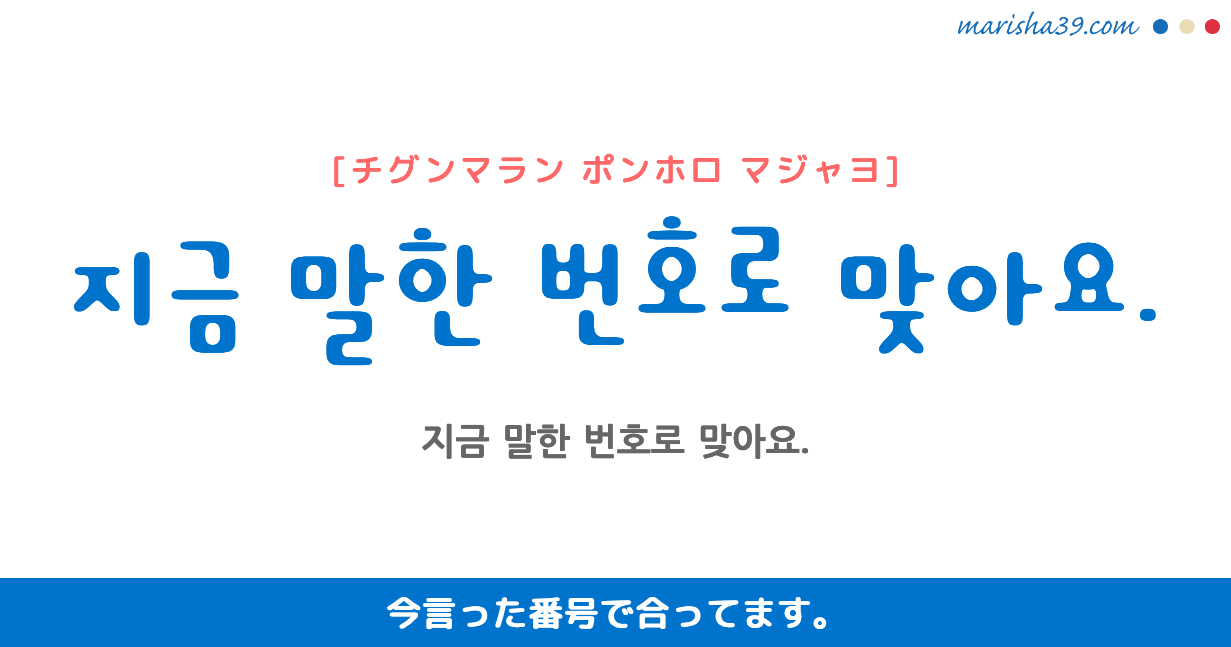 marisha39.com

[チグンマラン ポンホロ マジャヨ]

지금 말한 번호로 맞아요.

지금 말한 번호로 맞아요.

今言った番号で合ってます。